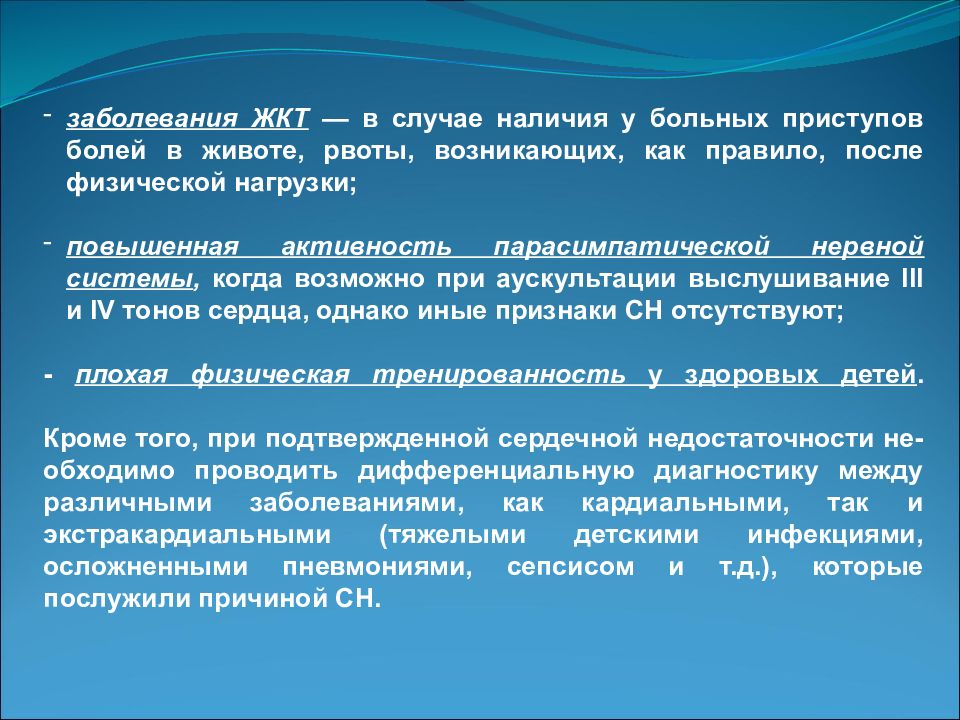 - заболевания ЖКТ — в случае наличия у больных приступов болей в животе, рвоты, возникающих, как правило, после физической нагрузки;

- повышенная активность парасимпатической нервной системы, когда возможно при аускультации выслушивание III и IV тонов сердца, однако иные признаки СН отсутствуют;

- плохая физическая тренированность у здоровых детей.

Кроме того, при подтвержденной сердечной недостаточности необходимо проводить дифференциальную диагностику между различными заболеваниями, как кардиальными, так и экстракардиальными (тяжелыми детскими инфекциями, осложненными пневмониями, сепсисом и т.д.), которые послужили причиной СН.